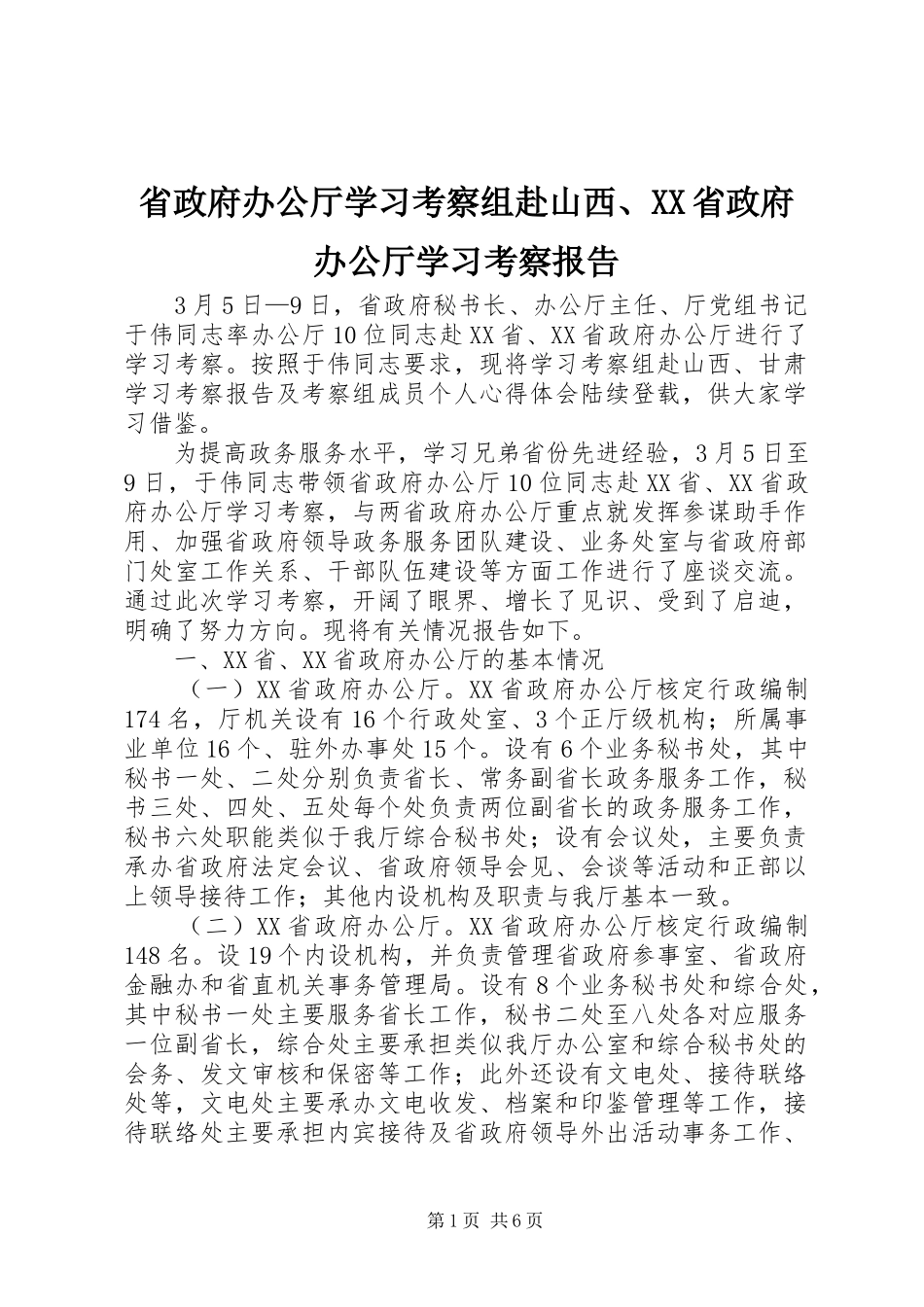 省政府办公厅学习考察组赴山西、XX省政府办公厅学习考察报告

3月5日—9日，省政府秘书长、办公厅主任、厅党组书记于伟同志率办公厅10位同志赴XX省、XX省政府办公厅进行了学习考察。按照于伟同志要求，现将学习考察组赴山西、甘肃学习考察报告及考察组成员个人心得体会陆续登载，供大家学习借鉴。

为提高政务服务水平，学习兄弟省份先进经验，3月5日至9日，于伟同志带领省政府办公厅10位同志赴XX省、XX省政府办公厅学习考察，与两省政府办公厅重点就发挥参谋助手作用、加强省政府领导政务服务团队建设、业务处室与省政府部门处室工作关系、干部队伍建设等方面工作进行了座谈交流。通过此次学习考察，开阔了眼界、增长了见识、受到了启迪，明确了努力方向。现将有关情况报告如下。

一、XX省、XX省政府办公厅的基本情况

（一）XX省政府办公厅。XX省政府办公厅核定行政编制174名，厅机关设有16个行政处室、3个正厅级机构；所属事业单位16个、驻外办事处15个。设有6个业务秘书处，其中秘书一处、二处分别负责省长、常务副省长政务服务工作，秘书三处、四处、五处每个处负责两位副省长的政务服务工作，秘书六处职能类似于我厅综合秘书处；设有会议处，主要负责承办省政府法定会议、省政府领导会见、会谈等活动和正部以上领导接待工作；其他内设机构及职责与我厅基本一致。

（二）XX省政府办公厅。XX省政府办公厅核定行政编制148名。设19个内设机构，并负责管理省政府参事室、省政府金融办和省直机关事务管理局。设有8个业务秘书处和综合处，其中秘书一处主要服务省长工作，秘书二处至八处各对应服务一位副省长，综合处主要承担类似我厅办公室和综合秘书处的会务、发文审核和保密等工作；此外还设有文电处、接待联络处等，文电处主要承办文电收发、档案和印鉴管理等工作，接待联络处主要承担内宾接待及省政府领导外出活动事务工作、

第1页 共6页